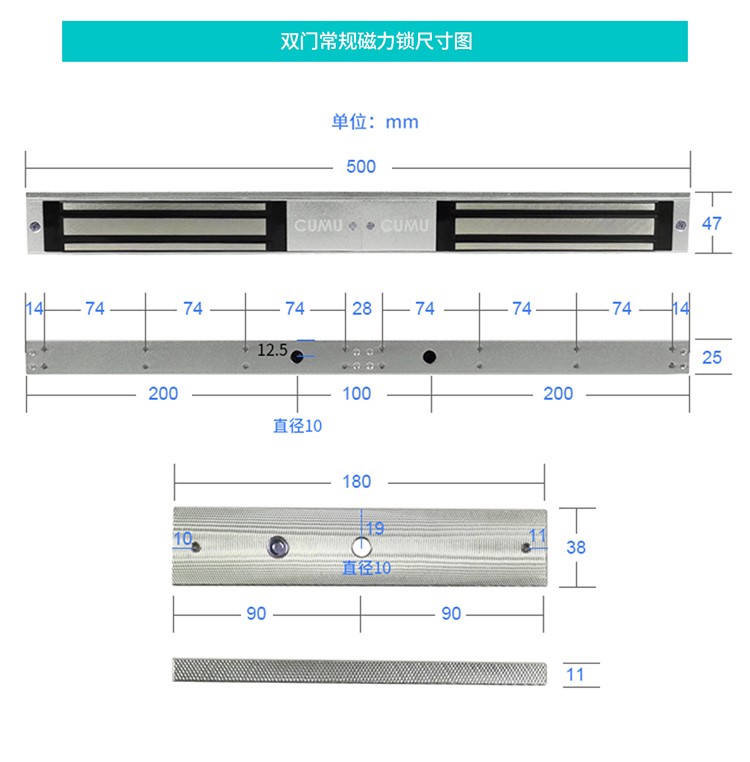 双门常规磁力锁尺寸图

单位：mm

500

CUMU CUMU

47

14 74 74 74 28 74 74 74 14

12.5

25

200 100 200

直径10

180

10 19 11

38

直径10

90 90

11